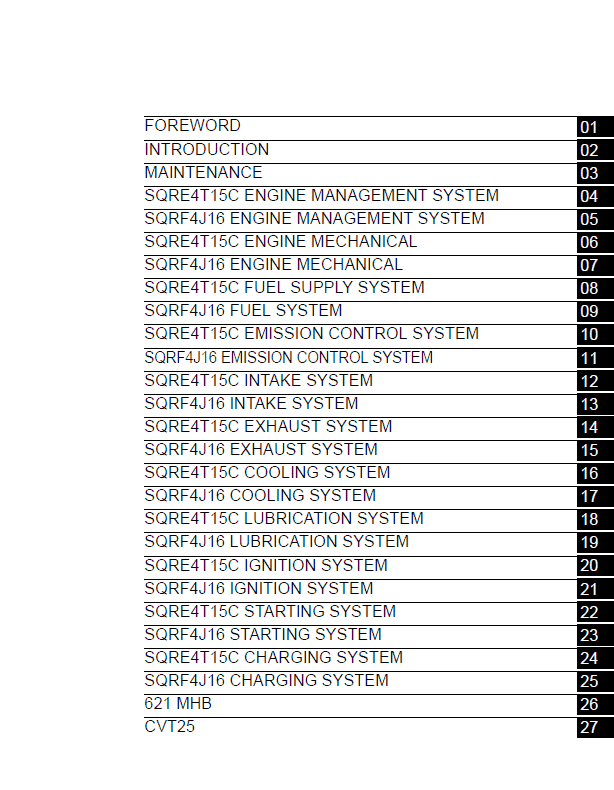 | | |
|---|---|
| FOREWORD | 01 |
| INTRODUCTION | 02 |
| MAINTENANCE | 03 |
| SQRE4T15C ENGINE MANAGEMENT SYSTEM | 04 |
| SQRF4J16 ENGINE MANAGEMENT SYSTEM | 05 |
| SQRE4T15C ENGINE MECHANICAL | 06 |
| SQRF4J16 ENGINE MECHANICAL | 07 |
| SQRE4T15C FUEL SUPPLY SYSTEM | 08 |
| SQRF4J16 FUEL SYSTEM | 09 |
| SQRE4T15C EMISSION CONTROL SYSTEM | 10 |
| SQRF4J16 EMISSION CONTROL SYSTEM | 11 |
| SQRE4T15C INTAKE SYSTEM | 12 |
| SQRF4J16 INTAKE SYSTEM | 13 |
| SQRE4T15C EXHAUST SYSTEM | 14 |
| SQRF4J16 EXHAUST SYSTEM | 15 |
| SQRE4T15C COOLING SYSTEM | 16 |
| SQRF4J16 COOLING SYSTEM | 17 |
| SQRE4T15C LUBRICATION SYSTEM | 18 |
| SQRF4J16 LUBRICATION SYSTEM | 19 |
| SQRE4T15C IGNITION SYSTEM | 20 |
| SQRF4J16 IGNITION SYSTEM | 21 |
| SQRE4T15C STARTING SYSTEM | 22 |
| SQRF4J16 STARTING SYSTEM | 23 |
| SQRE4T15C CHARGING SYSTEM | 24 |
| SQRF4J16 CHARGING SYSTEM | 25 |
| 621 MHB | 26 |
| CVT25 | 27 |